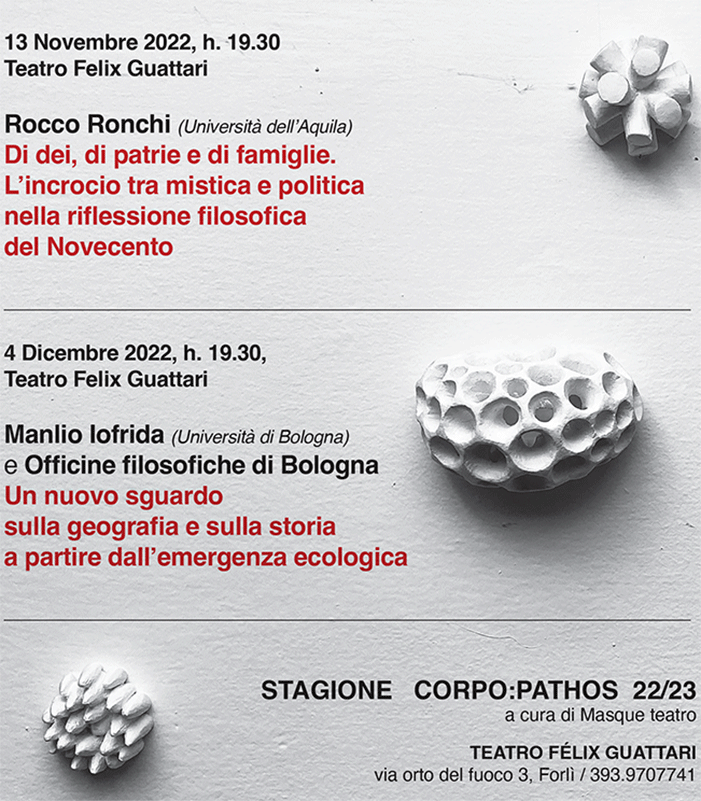 13 Novembre 2022, h. 19.30
Teatro Felix Guattari

Rocco Ronchi (Università dell'Aquila)
Di dei, di patrie e di famiglie. L'incrocio tra mistica e politica nella riflessione filosofica del Novecento

4 Dicembre 2022, h. 19.30,
Teatro Felix Guattari

Manlio Iofrida (Università di Bologna)
e Officine filosofiche di Bologna
Un nuovo sguardo sulla geografia e sulla storia a partire dall'emergenza ecologica

STAGIONE CORPO:PATHOS 22/23
a cura di Masque teatro

TEATRO FÉLIX GUATTARI
via orto del fuoco 3, Forlì / 393.9707741